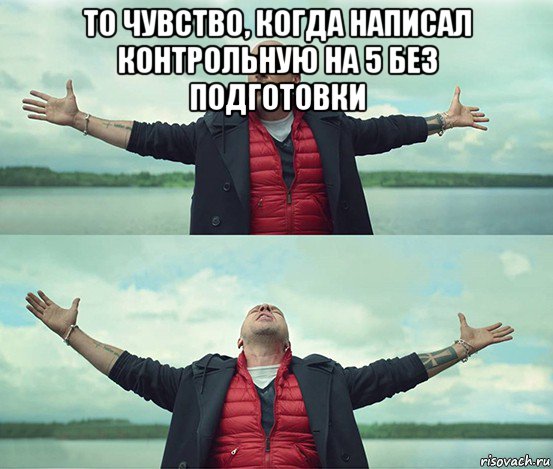 ТО ЧУВСТВО, КОГДА НАПИСАЛ КОНТРОЛЬНУЮ НА 5 БЕЗ ПОДГОТОВКИ

risovach.ru